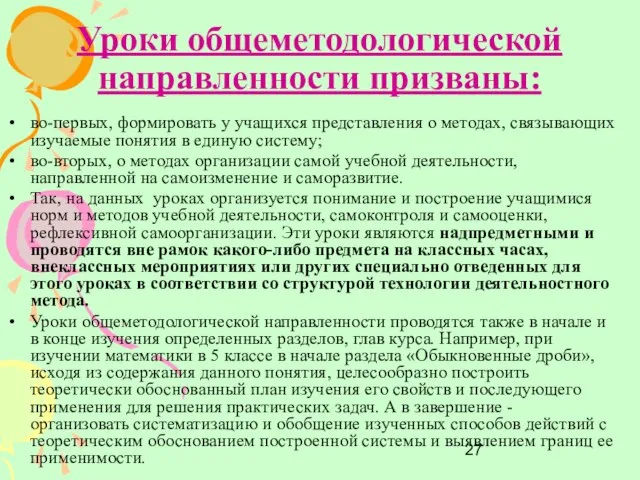 Уроки общеметодологической направленности призваны:

• во-первых, формировать у учащихся представления о методах, связывающих изучаемые понятия в единую систему;
• во-вторых, о методах организации самой учебной деятельности, направленной на самоизменение и саморазвитие.
• Так, на данных уроках организуется понимание и построение учащимися норм и методов учебной деятельности, самоконтроля и самооценки, рефлексивной самоорганизации. Эти уроки являются надпредметными и проводятся вне рамок какого-либо предмета на классных часах, внеклассных мероприятиях или других специально отведенных для этого уроках в соответствии со структурой технологии деятельностного метода.
• Уроки общеметодологической направленности проводятся также в начале и в конце изучения определенных разделов, глав курса. Например, при изучении математики в 5 классе в начале раздела «Обыкновенные дроби», исходя из содержания данного понятия, целесообразно построить теоретически обоснованный план изучения его свойств и последующего применения для решения практических задач. А в завершение - организовать систематизацию и обобщение изученных способов действий с теоретическим обоснованием построенной системы и выявлением границ ее применимости.

27